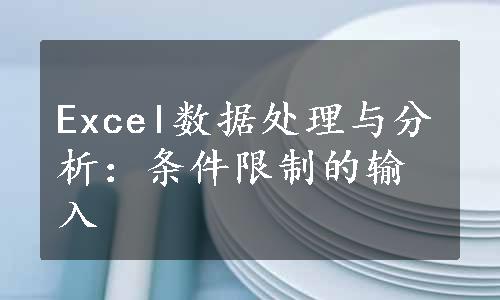 Excel数据处理与分析：条件限制的输入